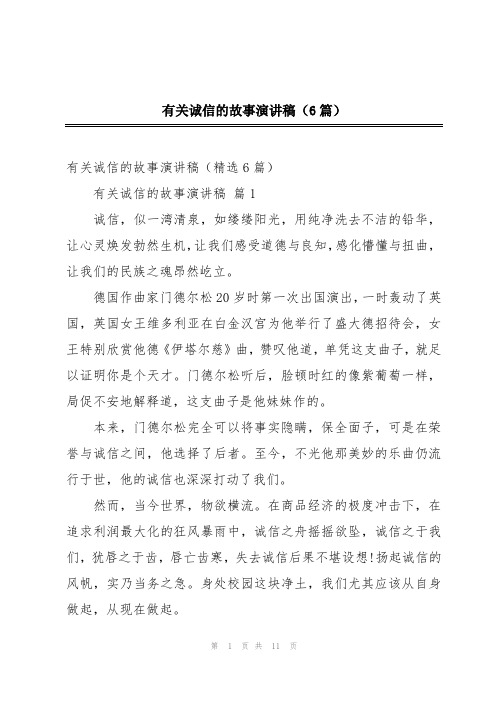 有关诚信的故事演讲稿（6篇）

有关诚信的故事演讲稿（精选6篇）

有关诚信的故事演讲稿 篇1

诚信，似一湾清泉，如缕缕阳光，用纯净洗去不洁的铅华，让心灵焕发勃然生机，让我们感受道德与良知，感化懵懂与扭曲，让我们的民族之魂昂然屹立。

德国作曲家门德尔松20岁时第一次出国演出，一时轰动了英国，英国女王维多利亚在白金汉宫为他举行了盛大德招待会，女王特别欣赏他德《伊塔尔慈》曲，赞叹他道，单凭这支曲子，就足以证明你是个天才。门德尔松听后，脸顿时红的像紫葡萄一样，局促不安地解释道，这支曲子是他妹妹作的。

本来，门德尔松完全可以将事实隐瞒，保全面子，可是在荣誉与诚信之间，他选择了后者。至今，不光他那美妙的乐曲仍流行于世，他的诚信也深深打动了我们。

然而，当今世界，物欲横流。在商品经济的极度冲击下，在追求利润最大化的狂风暴雨中，诚信之舟摇摇欲坠，诚信之于我们，犹唇之于齿，唇亡齿寒，失去诚信后果不堪设想!扬起诚信的风帆，实乃当务之急。身处校园这块净土，我们尤其应该从自身做起，从现在做起。

第 1 页 共 11 页